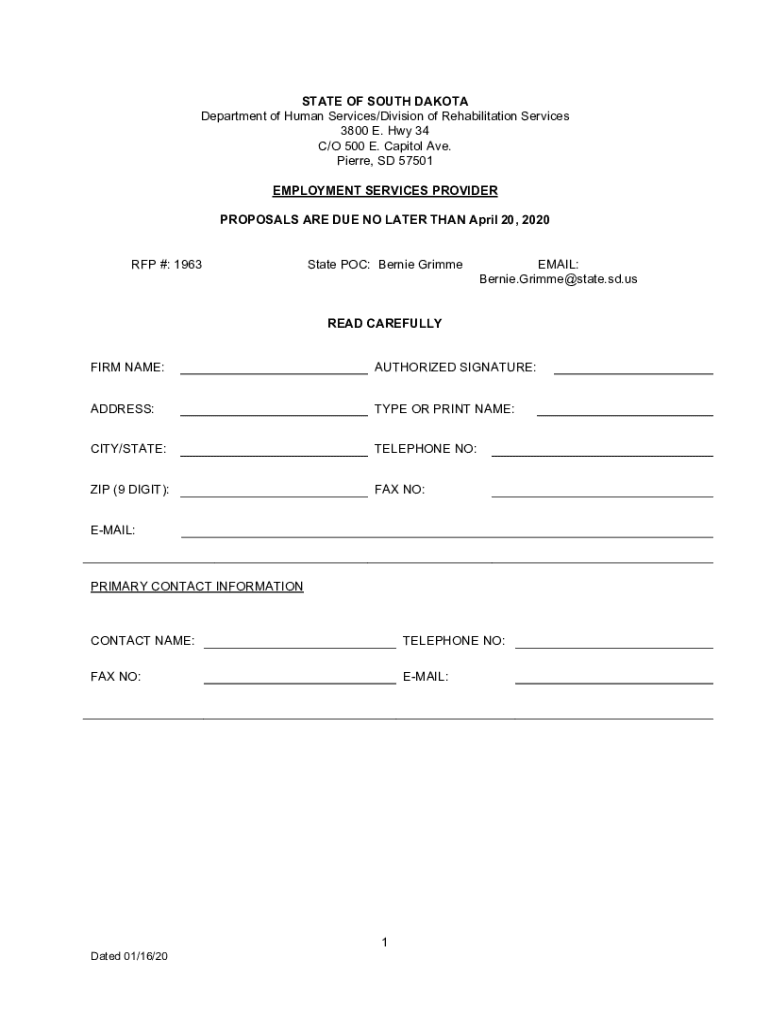 STATE OF SOUTH DAKOTA
Department of Human Services/Division of Rehabilitation Services
3800 E. Hwy 34
C/O 500 E. Capitol Ave.
Pierre, SD 57501

EMPLOYMENT SERVICES PROVIDER

PROPOSALS ARE DUE NO LATER THAN April 20, 2020

RFP #: 1963

State POC: Bernie Grimme

EMAIL:
Bernie.Grimme@state.sd.us

READ CAREFULLY

FIRM NAME:

AUTHORIZED SIGNATURE:

ADDRESS:

TYPE OR PRINT NAME:

CITY/STATE:

TELEPHONE NO:

ZIP (9 DIGIT):

FAX NO:

E-MAIL:

PRIMARY CONTACT INFORMATION

CONTACT NAME:

TELEPHONE NO:

FAX NO:

E-MAIL:

1

Dated 01/16/20